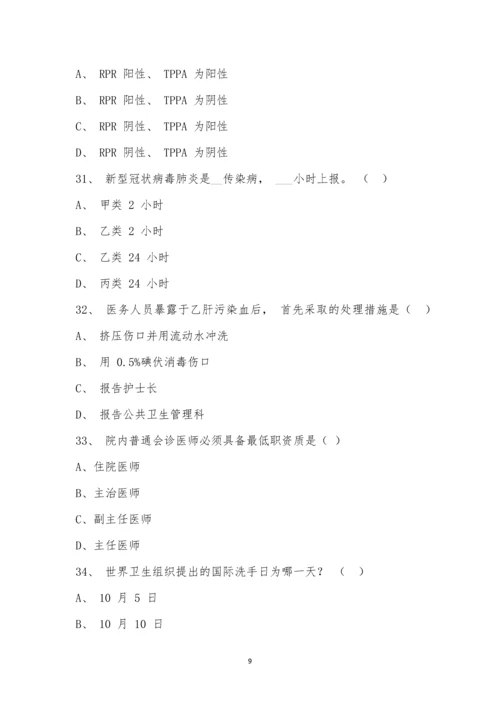 A、 RPR 阳性、 TPPA 为阳性

B、 RPR 阳性、 TPPA 为阴性

C、 RPR 阴性、 TPPA 为阳性

D、 RPR 阴性、 TPPA 为阴性

31、 新型冠状病毒肺炎是__传染病， ___小时上报。 （ ）

A、 甲类 2 小时

B、 乙类 2 小时

C、 乙类 24 小时

D、 丙类 24 小时

32、 医务人员暴露于乙肝污染血后， 首先采取的处理措施是（ ）

A、 挤压伤口并用流动水冲洗

B、 用 0.5%碘伏消毒伤口

C、 报告护士长

D、 报告公共卫生管理科

33、 院内普通会诊医师必须具备最低职资质是（ ）

A、住院医师

B、主治医师

C、副主任医师

D、主任医师

34、 世界卫生组织提出的国际洗手日为哪一天？ （ ）

A、 10 月 5 日

B、 10 月 10 日

9